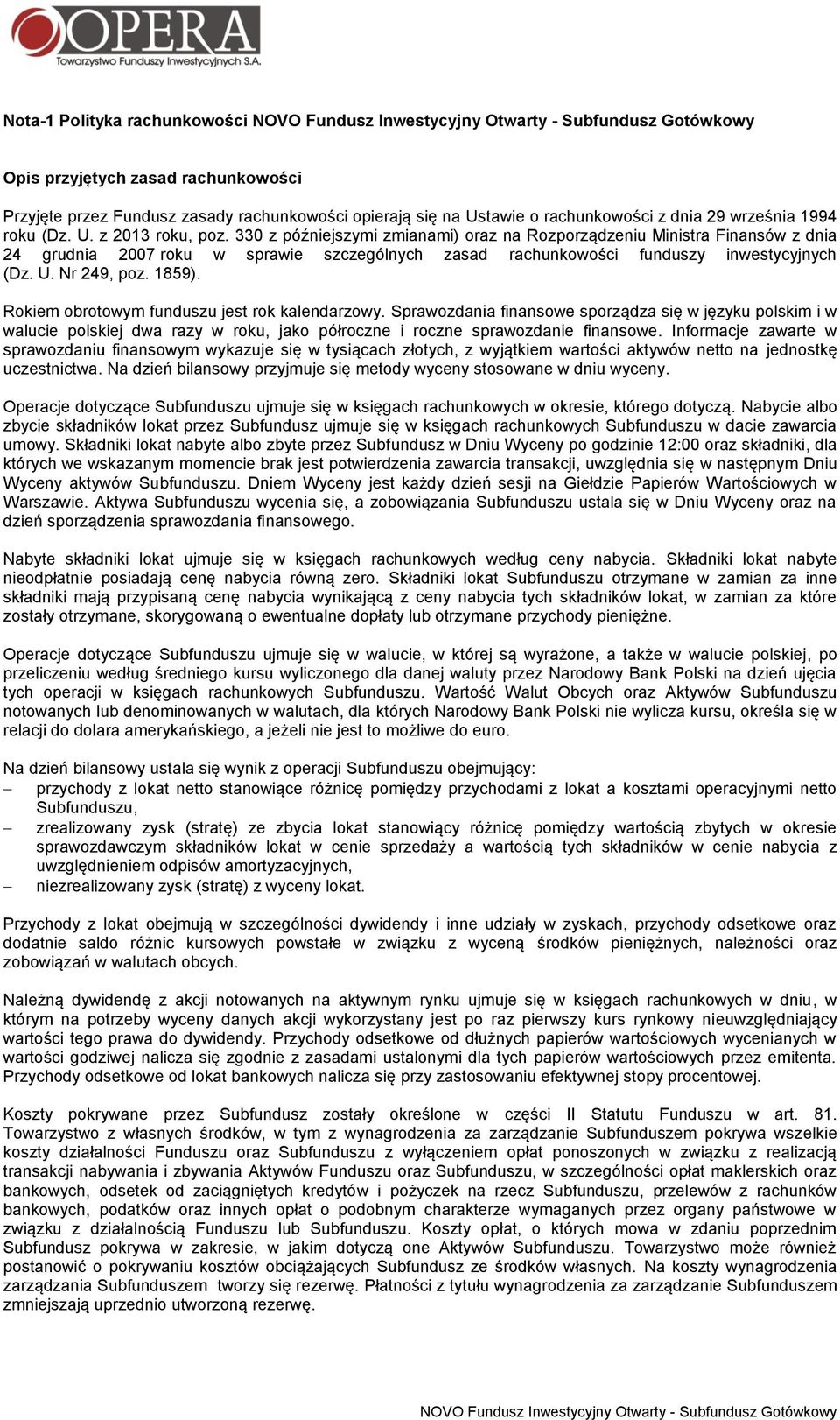 OPERA
Towarzystwo Funduszy Inwestycyjnych S.A.

Nota-1 Polityka rachunkowości NOVO Fundusz Inwestycyjny Otwarty - Subfundusz Gotówkowy

Opis przyjętych zasad rachunkowości

Przyjęte przez Fundusz zasady rachunkowości opierają się na Ustawie o rachunkowości z dnia 29 września 1994 roku (Dz. U. z 2013 roku, poz. 330 z późniejszymi zmianami) oraz na Rozporządzeniu Ministra Finansów z dnia 24 grudnia 2007 roku w sprawie szczególnych zasad rachunkowości funduszy inwestycyjnych (Dz. U. Nr 249, poz. 1859).

Rokiem obrotowym funduszu jest rok kalendarzowy. Sprawozdania finansowe sporządza się w języku polskim i w walucie polskiej dwa razy w roku, jako półroczne i roczne sprawozdanie finansowe. Informacje zawarte w sprawozdaniu finansowym wykazuje się w tysiącach złotych, z wyjątkiem wartości aktywów netto na jednostkę uczestnictwa. Na dzień bilansowy przyjmuje się metody wyceny stosowane w dniu wyceny.

Operacje dotyczące Subfunduszu ujmuje się w księgach rachunkowych w okresie, którego dotyczą. Nabycie albo zbycie składników lokat przez Subfundusz ujmuje się w księgach rachunkowych Subfunduszu w dacie zawarcia umowy. Składniki lokat nabyte albo zbyte przez Subfundusz w Dniu Wyceny po godzinie 12:00 oraz składniki, dla których we wskazanym momencie brak jest potwierdzenia zawarcia transakcji, uwzględnia się w następnym Dniu Wyceny aktywów Subfunduszu. Dniem Wyceny jest każdy dzień sesji na Giełdzie Papierów Wartościowych w Warszawie. Aktywa Subfunduszu wycenia się, a zobowiązania Subfunduszu ustala się w Dniu Wyceny oraz na dzień sporządzenia sprawozdania finansowego.

Nabyte składniki lokat ujmuje się w księgach rachunkowych według ceny nabycia. Składniki lokat nabyte nieodpłatnie posiadają cenę nabycia równą zero. Składniki lokat Subfunduszu otrzymane w zamian za inne składniki mają przypisaną cenę nabycia wynikającą z ceny nabycia tych składników lokat, w zamian za które zostały otrzymane, skorygowaną o ewentualne dopłaty lub otrzymane przychody pieniężne.

Operacje dotyczące Subfunduszu ujmuje się w walucie, w której są wyrażone, a także w walucie polskiej, po przeliczeniu według średniego kursu wyliczonego dla danej waluty przez Narodowy Bank Polski na dzień ujęcia tych operacji w księgach rachunkowych Subfunduszu. Wartość Walut Obcych oraz Aktywów Subfunduszu notowanych lub denominowanych w walutach, dla których Narodowy Bank Polski nie wylicza kursu, określa się w relacji do dolara amerykańskiego, a jeżeli nie jest to możliwe do euro.

Na dzień bilansowy ustala się wynik z operacji Subfunduszu obejmujący:
– przychody z lokat netto stanowiące różnicę pomiędzy przychodami z lokat a kosztami operacyjnymi netto Subfunduszu,
– zrealizowany zysk (stratę) ze zbycia lokat stanowiący różnicę pomiędzy wartością zbytych w okresie sprawozdawczym składników lokat w cenie sprzedaży a wartością tych składników w cenie nabycia z uwzględnieniem odpisów amortyzacyjnych,
– niezrealizowany zysk (stratę) z wyceny lokat.

Przychody z lokat obejmują w szczególności dywidendy i inne udziały w zyskach, przychody odsetkowe oraz dodatnie saldo różnic kursowych powstałe w związku z wyceną środków pieniężnych, należności oraz zobowiązań w walutach obcych.

Należną dywidendę z akcji notowanych na aktywnym rynku ujmuje się w księgach rachunkowych w dniu, w którym na potrzeby wyceny danych akcji wykorzystany jest po raz pierwszy kurs rynkowy nieuwzględniający wartości tego prawa do dywidendy. Przychody odsetkowe od dłużnych papierów wartościowych wycenianych w wartości godziwej nalicza się zgodnie z zasadami ustalonymi dla tych papierów wartościowych przez emitenta. Przychody odsetkowe od lokat bankowych nalicza się przy zastosowaniu efektywnej stopy procentowej.

Koszty pokrywane przez Subfundusz zostały określone w części II Statutu Funduszu w art. 81. Towarzystwo z własnych środków, w tym z wynagrodzenia za zarządzanie Subfunduszem pokrywa wszelkie koszty działalności Funduszu oraz Subfunduszu z wyłączeniem opłat ponoszonych w związku z realizacją transakcji nabywania i zbywania Aktywów Funduszu oraz Subfunduszu, w szczególności opłat maklerskich oraz bankowych, odsetek od zaciągniętych kredytów i pożyczek na rzecz Subfunduszu, przelewów z rachunków bankowych, podatków oraz innych opłat o podobnym charakterze wymaganych przez organy państwowe w związku z działalnością Funduszu lub Subfunduszu. Koszty opłat, o których mowa w zdaniu poprzednim Subfundusz pokrywa w zakresie, w jakim dotyczą one Aktywów Subfunduszu. Towarzystwo może również postanowić o pokrywaniu kosztów obciążających Subfundusz ze środków własnych. Na koszty wynagrodzenia zarządzania Subfunduszem tworzy się rezerwę. Płatności z tytułu wynagrodzenia za zarządzanie Subfunduszem zmniejszają uprzednio utworzoną rezerwę.

NOVO Fundusz Inwestycyjny Otwarty - Subfundusz Gotówkowy